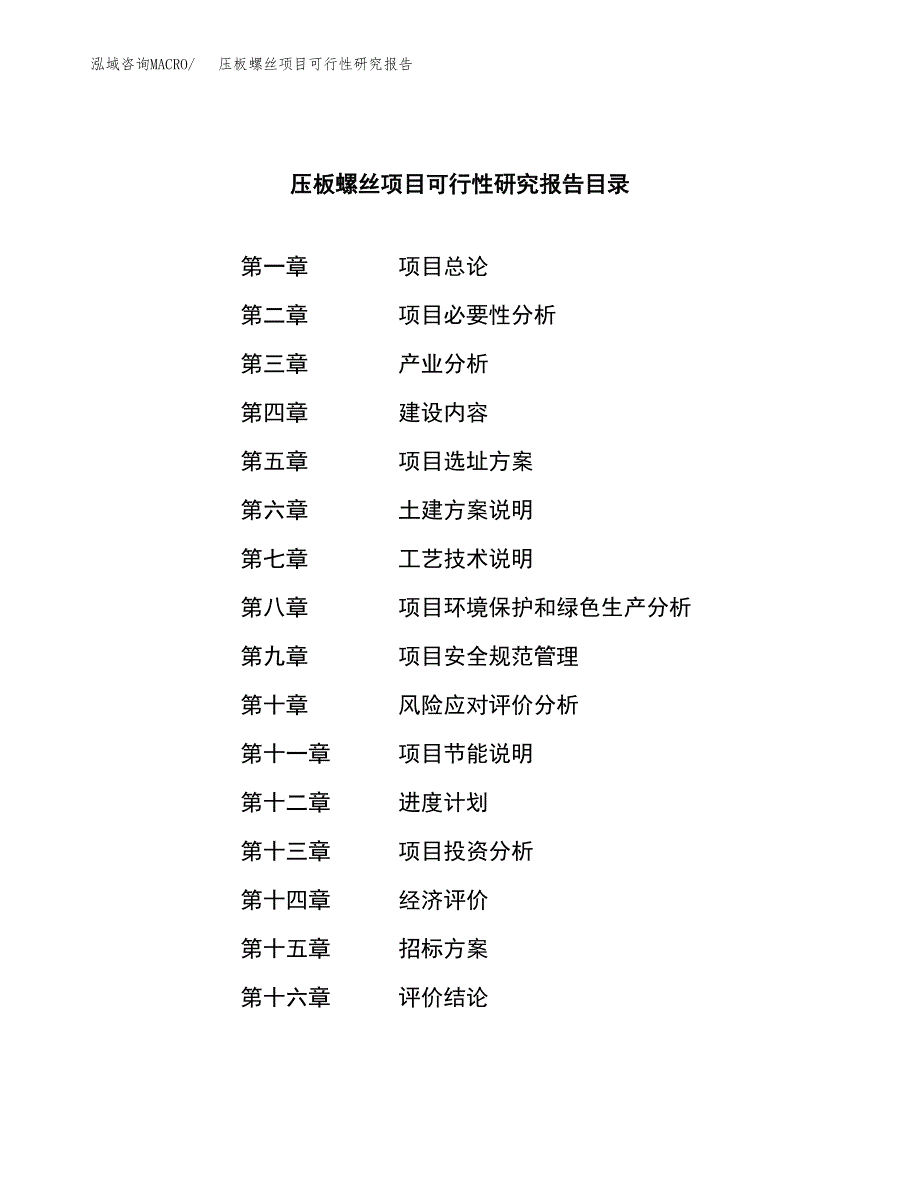 泓域咨询MACRO/ 压板螺丝项目可行性研究报告

压板螺丝项目可行性研究报告目录

第一章 项目总论
第二章 项目必要性分析
第三章 产业分析
第四章 建设内容
第五章 项目选址方案
第六章 土建方案说明
第七章 工艺技术说明
第八章 项目环境保护和绿色生产分析
第九章 项目安全规范管理
第十章 风险应对评价分析
第十一章 项目节能说明
第十二章 进度计划
第十三章 项目投资分析
第十四章 经济评价
第十五章 招标方案
第十六章 评价结论